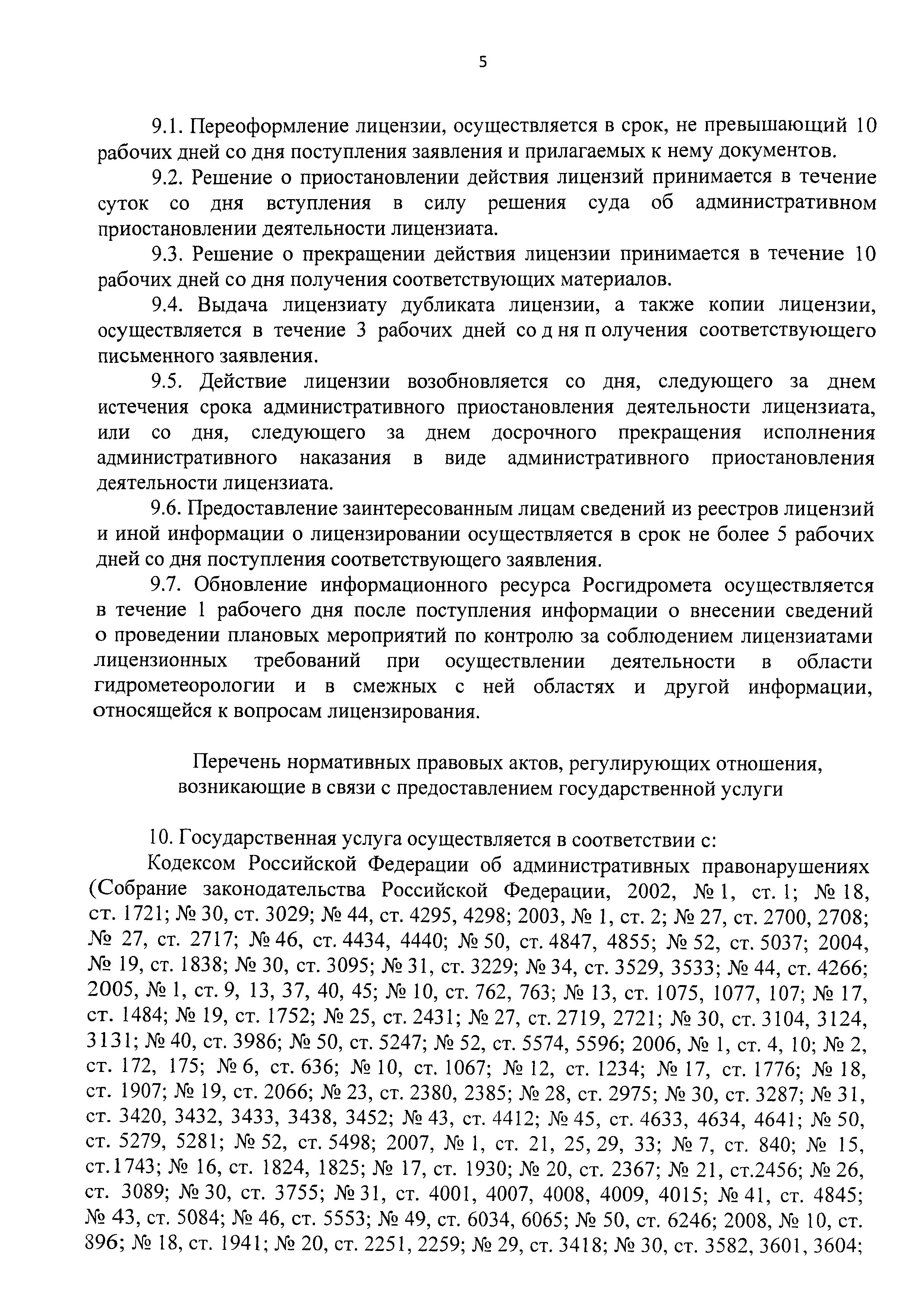 5

9.1. Переоформление лицензии, осуществляется в срок, не превышающий 10 рабочих дней со дня поступления заявления и прилагаемых к нему документов.

9.2. Решение о приостановлении действия лицензий принимается в течение суток со дня вступления в силу решения суда об административном приостановлении деятельности лицензиата.

9.3. Решение о прекращении действия лицензии принимается в течение 10 рабочих дней со дня получения соответствующих материалов.

9.4. Выдача лицензиату дубликата лицензии, а также копии лицензии, осуществляется в течение 3 рабочих дней со д ня п олучения соответствующего письменного заявления.

9.5. Действие лицензии возобновляется со дня, следующего за днем истечения срока административного приостановления деятельности лицензиата, или со дня, следующего за днем досрочного прекращения исполнения административного наказания в виде административного приостановления деятельности лицензиата.

9.6. Предоставление заинтересованным лицам сведений из реестров лицензий и иной информации о лицензировании осуществляется в срок не более 5 рабочих дней со дня поступления соответствующего заявления.

9.7. Обновление информационного ресурса Росгидромета осуществляется в течение 1 рабочего дня после поступления информации о внесении сведений о проведении плановых мероприятий по контролю за соблюдением лицензиатами лицензионных требований при осуществлении деятельности в области гидрометеорологии и в смежных с ней областях и другой информации, относящейся к вопросам лицензирования.

Перечень нормативных правовых актов, регулирующих отношения, возникающие в связи с предоставлением государственной услуги

10. Государственная услуга осуществляется в соответствии с:

Кодексом Российской Федерации об административных правонарушениях (Собрание законодательства Российской Федерации, 2002, № 1, ст. 1; № 18, ст. 1721; № 30, ст. 3029; № 44, ст. 4295, 4298; 2003, № 1, ст. 2; № 27, ст. 2700, 2708; № 27, ст. 2717; № 46, ст. 4434, 4440; № 50, ст. 4847, 4855; № 52, ст. 5037; 2004, № 19, ст. 1838; № 30, ст. 3095; № 31, ст. 3229; № 34, ст. 3529, 3533; № 44, ст. 4266; 2005, № 1, ст. 9, 13, 37, 40, 45; № 10, ст. 762, 763; № 13, ст. 1075, 1077, 107; № 17, ст. 1484; № 19, ст. 1752; № 25, ст. 2431; № 27, ст. 2719, 2721; № 30, ст. 3104, 3124, 3131; № 40, ст. 3986; № 50, ст. 5247; № 52, ст. 5574, 5596; 2006, № 1, ст. 4, 10; № 2, ст. 172, 175; № 6, ст. 636; № 10, ст. 1067; № 12, ст. 1234; № 17, ст. 1776; № 18, ст. 1907; № 19, ст. 2066; № 23, ст. 2380, 2385; № 28, ст. 2975; № 30, ст. 3287; № 31, ст. 3420, 3432, 3433, 3438, 3452; № 43, ст. 4412; № 45, ст. 4633, 4634, 4641; № 50, ст. 5279, 5281; № 52, ст. 5498; 2007, № 1, ст. 21, 25, 29, 33; № 7, ст. 840; № 15, ст.1743; № 16, ст. 1824, 1825; № 17, ст. 1930; № 20, ст. 2367; № 21, ст.2456; № 26, ст. 3089; № 30, ст. 3755; № 31, ст. 4001, 4007, 4008, 4009, 4015; № 41, ст. 4845; № 43, ст. 5084; № 46, ст. 5553; № 49, ст. 6034, 6065; № 50, ст. 6246; 2008, № 10, ст. 896; № 18, ст. 1941; № 20, ст. 2251, 2259; № 29, ст. 3418; № 30, ст. 3582, 3601, 3604;